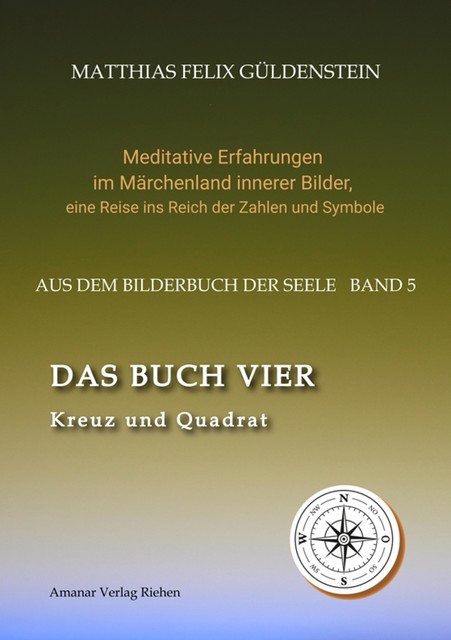 MATTHIAS FELIX GÜLDENSTEIN

Meditative Erfahrungen
im Märchenland innerer Bilder,
eine Reise ins Reich der Zahlen und Symbole

AUS DEM BILDERBUCH DER SEELE BAND 5

DAS BUCH VIER

Kreuz und Quadrat

N
NO
O
SO
S
SW
W
NW

Amanar Verlag Riehen